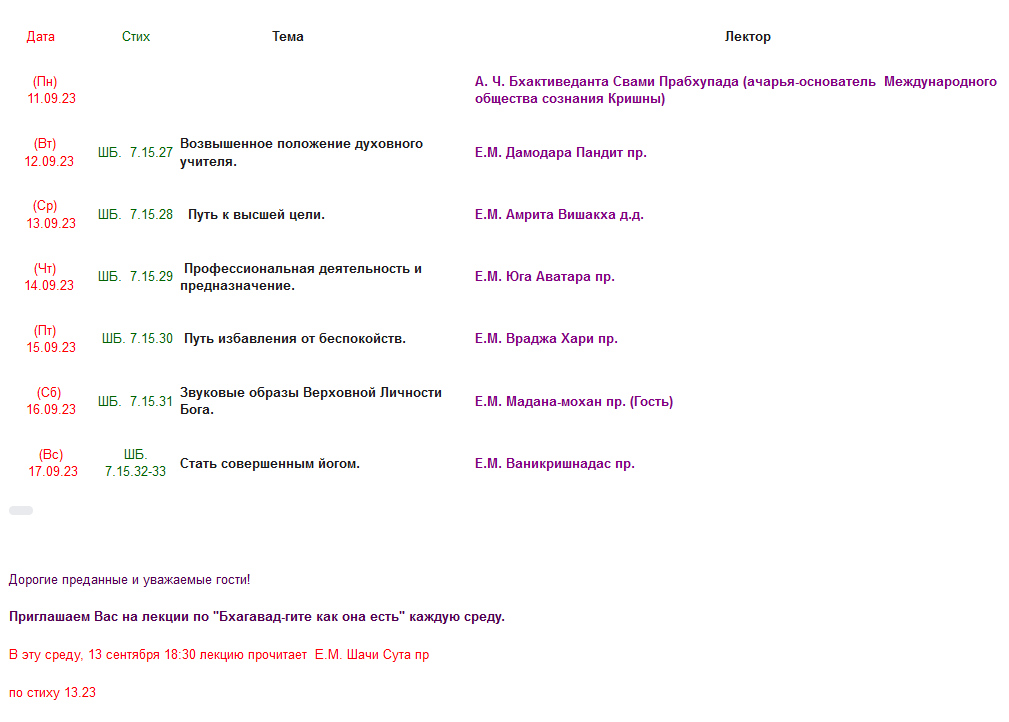 | Дата | Стих | Тема | Лектор |
|---|---|---|---|
| (Пн) 11.09.23 | | | А. Ч. Бхактиведанта Свами Прабхупада (ачарья-основатель Международного общества сознания Кришны) |
| (Вт) 12.09.23 | ШБ. 7.15.27 | Возвышенное положение духовного учителя. | Е.М. Дамодара Пандит пр. |
| (Ср) 13.09.23 | ШБ. 7.15.28 | Путь к высшей цели. | Е.М. Амрита Вишакха д.д. |
| (Чт) 14.09.23 | ШБ. 7.15.29 | Профессиональная деятельность и предназначение. | Е.М. Юга Аватара пр. |
| (Пт) 15.09.23 | ШБ. 7.15.30 | Путь избавления от беспокойств. | Е.М. Враджа Хари пр. |
| (Сб) 16.09.23 | ШБ. 7.15.31 | Звуковые образы Верховной Личности Бога. | Е.М. Мадана-мохан пр. (Гость) |
| (Вс) 17.09.23 | ШБ. 7.15.32-33 | Стать совершенным йогом. | Е.М. Ваникришнадас пр. |

Дорогие преданные и уважаемые гости!

Приглашаем Вас на лекции по "Бхагавад-гите как она есть" каждую среду.

В эту среду, 13 сентября 18:30 лекцию прочитает Е.М. Шачи Сута пр

по стиху 13.23